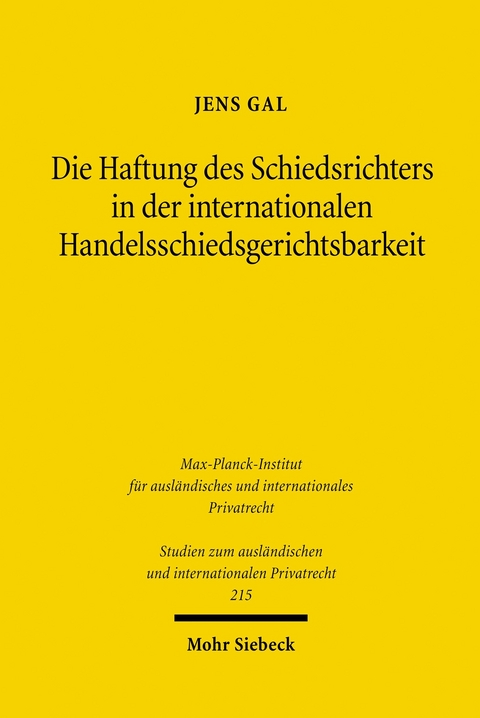 JENS GAL

Die Haftung des Schiedsrichters in der internationalen Handelsschiedsgerichtsbarkeit

Max-Planck-Institut für ausländisches und internationales Privatrecht

Studien zum ausländischen und internationalen Privatrecht 215

Mohr Siebeck